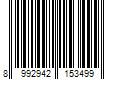 8 992942 153499